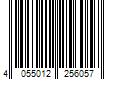 4 055012 256057